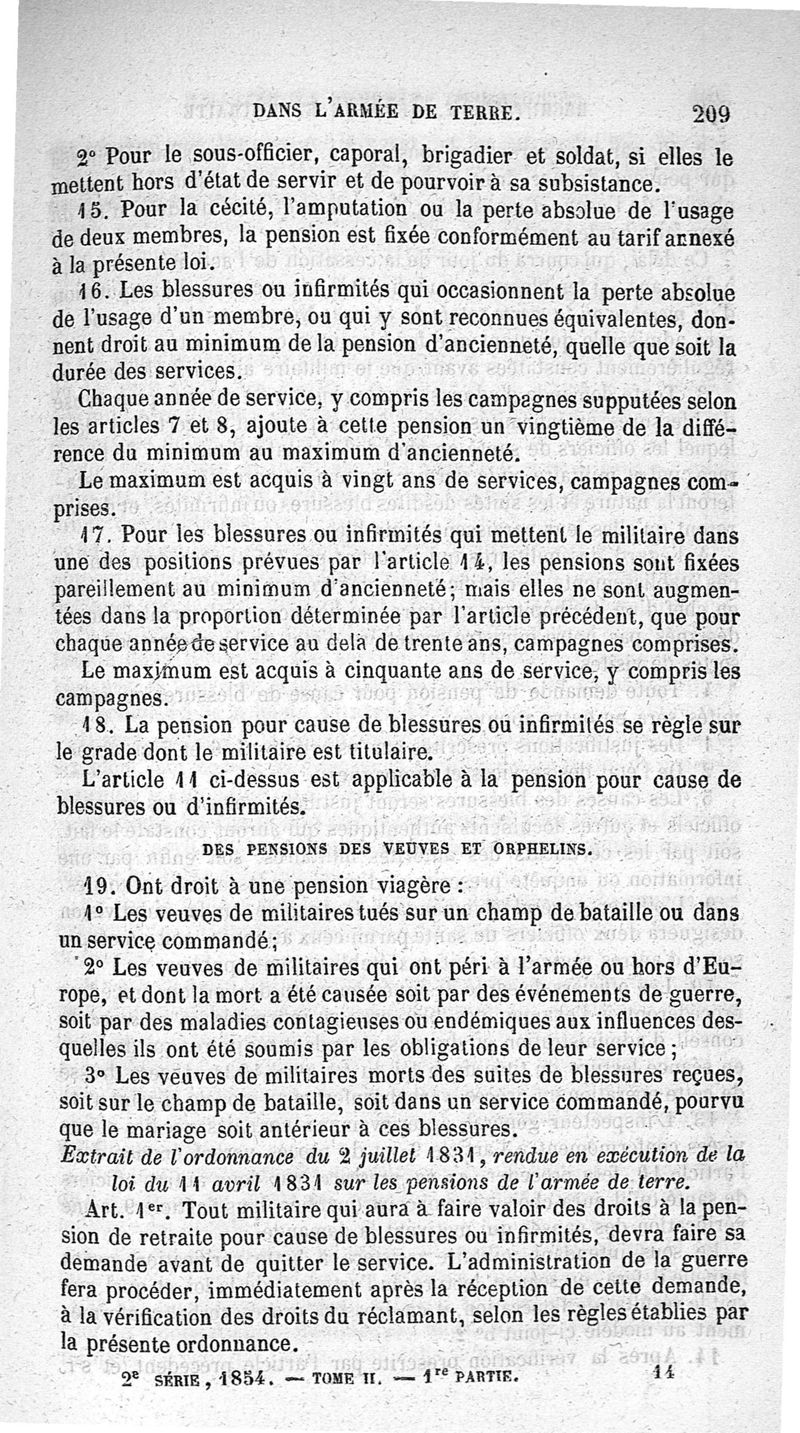 DANS L'ARMÉE DE TERRE. 209

2° Pour le sous-officier, caporal, brigadier et soldat, si elles le mettent hors d'état de servir et de pourvoir à sa subsistance.

15. Pour la cécité, l'amputation ou la perte absolue de l'usage de deux membres, la pension est fixée conformément au tarif annexé à la présente loi.

16. Les blessures ou infirmités qui occasionnent la perte absolue de l'usage d'un membre, ou qui y sont reconnues équivalentes, donnent droit au minimum de la pension d'ancienneté, quelle que soit la durée des services.

Chaque année de service, y compris les campagnes supputées selon les articles 7 et 8, ajoute à cette pension un vingtième de la différence du minimum au maximum d'ancienneté.

Le maximum est acquis à vingt ans de services, campagnes comprises.

17. Pour les blessures ou infirmités qui mettent le militaire dans une des positions prévues par l'article 14, les pensions sont fixées pareillement au minimum d'ancienneté; mais elles ne sont augmentées dans la proportion déterminée par l'article précédent, que pour chaque année de service au delà de trente ans, campagnes comprises.

Le maximum est acquis à cinquante ans de service, y compris les campagnes.

18. La pension pour cause de blessures ou infirmités se règle sur le grade dont le militaire est titulaire.

L'article 11 ci-dessus est applicable à la pension pour cause de blessures ou d'infirmités.

DES PENSIONS DES VEUVES ET ORPHELINS.

19. Ont droit à une pension viagère :

1° Les veuves de militaires tués sur un champ de bataille ou dans un service commandé;

2° Les veuves de militaires qui ont péri à l'armée ou hors d'Europe, et dont la mort a été causée soit par des événements de guerre, soit par des maladies contagieuses ou endémiques aux influences desquelles ils ont été soumis par les obligations de leur service;

3° Les veuves de militaires morts des suites de blessures reçues, soit sur le champ de bataille, soit dans un service commandé, pourvu que le mariage soit antérieur à ces blessures.

Extrait de l'ordonnance du 2 juillet 1831, rendue en exécution de la loi du 11 avril 1831 sur les pensions de l'armée de terre.

Art. 1er. Tout militaire qui aura à faire valoir des droits à la pension de retraite pour cause de blessures ou infirmités, devra faire sa demande avant de quitter le service. L'administration de la guerre fera procéder, immédiatement après la réception de cette demande, à la vérification des droits du réclamant, selon les règles établies par la présente ordonnance.

2e SÉRIE, 1854. — TOME II. — 1re PARTIE. 14